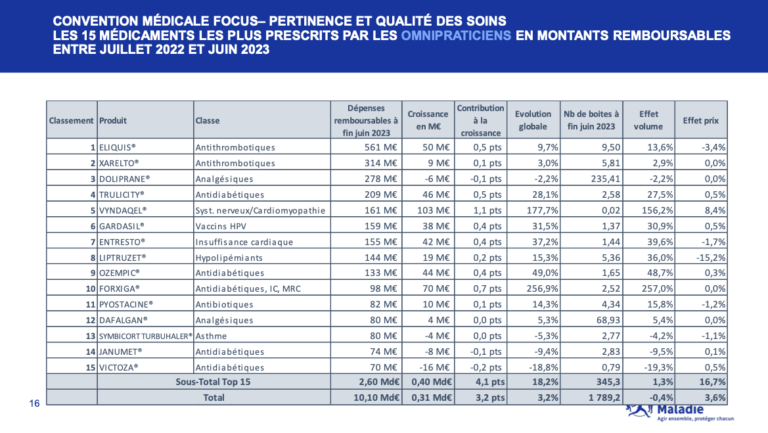 CONVENTION MÉDICALE FOCUS– PERTINENCE ET QUALITÉ DES SOINS
LES 15 MÉDICAMENTS LES PLUS PRESCRITS PAR LES OMNIPRATICIENS EN MONTANTS REMBOURSABLES ENTRE JUILLET 2022 ET JUIN 2023

| Classement | Produit | Classe | Dépenses remboursables à fin juin 2023 | Croissance en M€ | Contribution à la croissance | Evolution globale | Nb de boites à fin juin 2023 | Effet volume | Effet prix |
|---|---|---|---|---|---|---|---|---|---|
| 1 | ELIQUIS® | Antithrombotiques | 561 M€ | 50 M€ | 0,5 pts | 9,7% | 9,50 | 13,6% | -3,4% |
| 2 | XARELTO® | Antithrombotiques | 314 M€ | 9 M€ | 0,1 pts | 3,0% | 5,81 | 2,9% | 0,0% |
| 3 | DOLIPRANE® | Analgésiques | 278 M€ | -6 M€ | -0,1 pts | -2,2% | 235,41 | -2,2% | 0,0% |
| 4 | TRULICITY® | Antidiabétiques | 209 M€ | 46 M€ | 0,5 pts | 28,1% | 2,58 | 27,5% | 0,5% |
| 5 | VYNDAQEL® | Syst. nerveux/Cardiomyopathie | 161 M€ | 103 M€ | 1,1 pts | 177,7% | 0,02 | 156,2% | 8,4% |
| 6 | GARDASIL® | Vaccins HPV | 159 M€ | 38 M€ | 0,4 pts | 31,5% | 1,37 | 30,9% | 0,5% |
| 7 | ENTRESTO® | Insuffisance cardiaque | 155 M€ | 42 M€ | 0,4 pts | 37,2% | 1,44 | 39,6% | -1,7% |
| 8 | LIPTRUZET® | Hypolipémiants | 144 M€ | 19 M€ | 0,2 pts | 15,3% | 5,36 | 36,0% | -15,2% |
| 9 | OZEMPIC® | Antidiabétiques | 133 M€ | 44 M€ | 0,4 pts | 49,0% | 1,65 | 48,7% | 0,3% |
| 10 | FORXIGA® | Antidiabétiques, IC, MRC | 98 M€ | 70 M€ | 0,7 pts | 256,9% | 2,52 | 257,0% | 0,0% |
| 11 | PYOSTACINE® | Antibiotiques | 82 M€ | 10 M€ | 0,1 pts | 14,3% | 4,34 | 15,8% | -1,2% |
| 12 | DAFALGAN® | Analgésiques | 80 M€ | 4 M€ | 0,0 pts | 5,3% | 68,93 | 5,4% | 0,0% |
| 13 | SYMBICORT TURBUHALER® | Asthme | 80 M€ | -4 M€ | 0,0 pts | -5,3% | 2,77 | -4,2% | -1,1% |
| 14 | JANUMET® | Antidiabétiques | 74 M€ | -8 M€ | -0,1 pts | -9,4% | 2,83 | -9,5% | 0,1% |
| 15 | VICTOZA® | Antidiabétiques | 70 M€ | -16 M€ | -0,2 pts | -18,8% | 0,79 | -19,3% | 0,5% |
| | Sous-Total Top 15 | | 2,60 Md€ | 0,40 Md€ | 4,1 pts | 18,2% | 345,3 | 1,3% | 16,7% |
| | Total | | 10,10 Md€ | 0,31 Md€ | 3,2 pts | 3,2% | 1 789,2 | -0,4% | 3,6% |

16

Maladie
Agir ensemble, protéger chacun